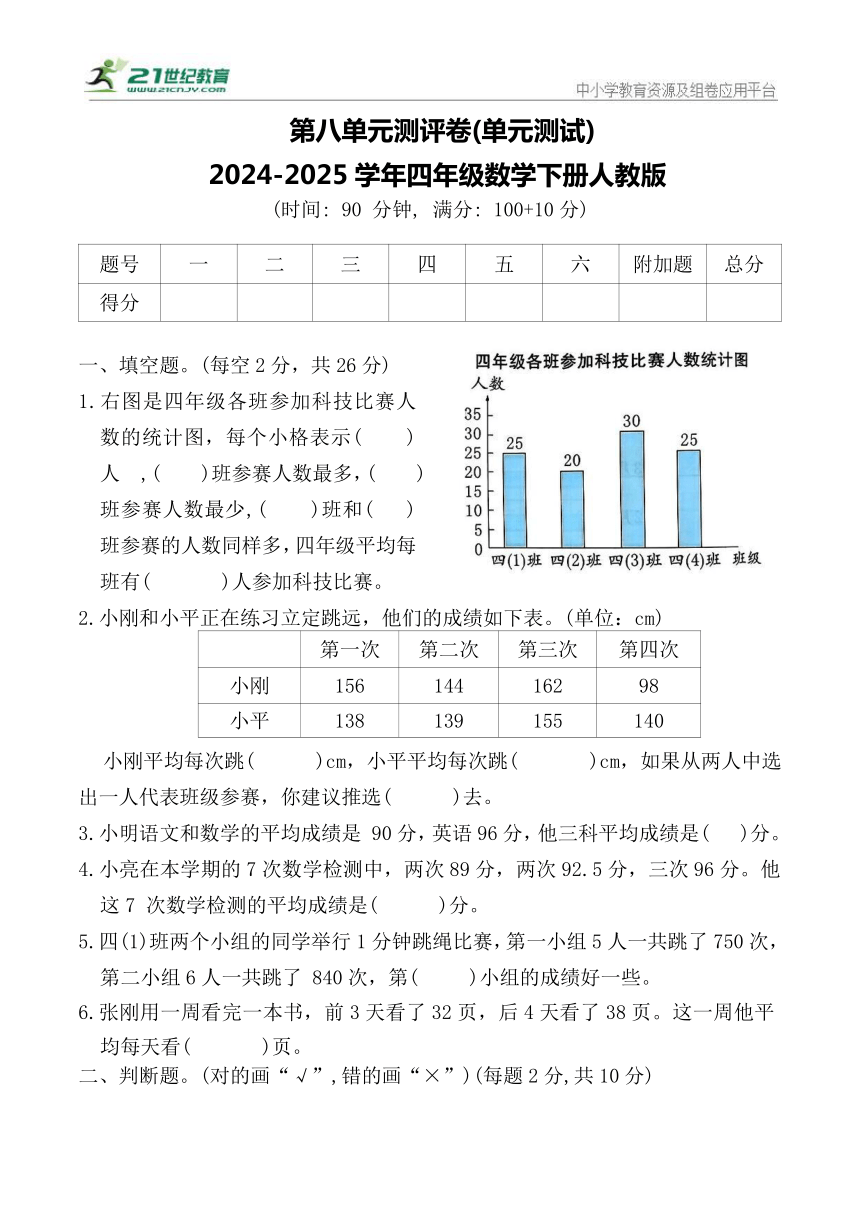 21世纪教育
www.21cnjy.com
中小学教育资源及组卷应用平台

第八单元测评卷(单元测试)
2024-2025 学年四年级数学下册人教版
(时间: 90 分钟, 满分: 100+10 分)

| 题号 | 一 | 二 | 三 | 四 | 五 | 六 | 附加题 | 总分 |
|---|---|---|---|---|---|---|---|---|
| 得分 | | | | | | | | |

一、填空题。(每空 2 分，共 26 分)

1.右图是四年级各班参加科技比赛人数的统计图，每个小格表示(　　)人　,(　　)班参赛人数最多,(　　)班参赛人数最少,(　　)班和(　　)班参赛的人数同样多,四年级平均每班有(　　　)人参加科技比赛。

四年级各班参加科技比赛人数统计图
人数
35
30
25
20
15
10
5
0
25
20
30
25
四(1)班 四(2)班 四(3)班 四(4)班 班级

2.小刚和小平正在练习立定跳远，他们的成绩如下表。(单位：cm)

| | 第一次 | 第二次 | 第三次 | 第四次 |
|---|---|---|---|---|
| 小刚 | 156 | 144 | 162 | 98 |
| 小平 | 138 | 139 | 155 | 140 |

小刚平均每次跳(　　　)cm，小平平均每次跳(　　　)cm，如果从两人中选出一人代表班级参赛，你建议推选(　　　)去。

3.小明语文和数学的平均成绩是 90 分，英语 96 分，他三科平均成绩是(　　)分。

4.小亮在本学期的 7 次数学检测中，两次 89 分，两次 92.5 分，三次 96 分。他这 7 次数学检测的平均成绩是(　　　)分。

5.四(1)班两个小组的同学举行 1 分钟跳绳比赛，第一小组 5 人一共跳了 750 次，第二小组 6 人一共跳了 840 次，第(　　)小组的成绩好一些。

6.张刚用一周看完一本书，前 3 天看了 32 页，后 4 天看了 38 页。这一周他平均每天看(　　　)页。

二、判断题。(对的画“√”,错的画“×”)(每题 2 分,共 10 分)